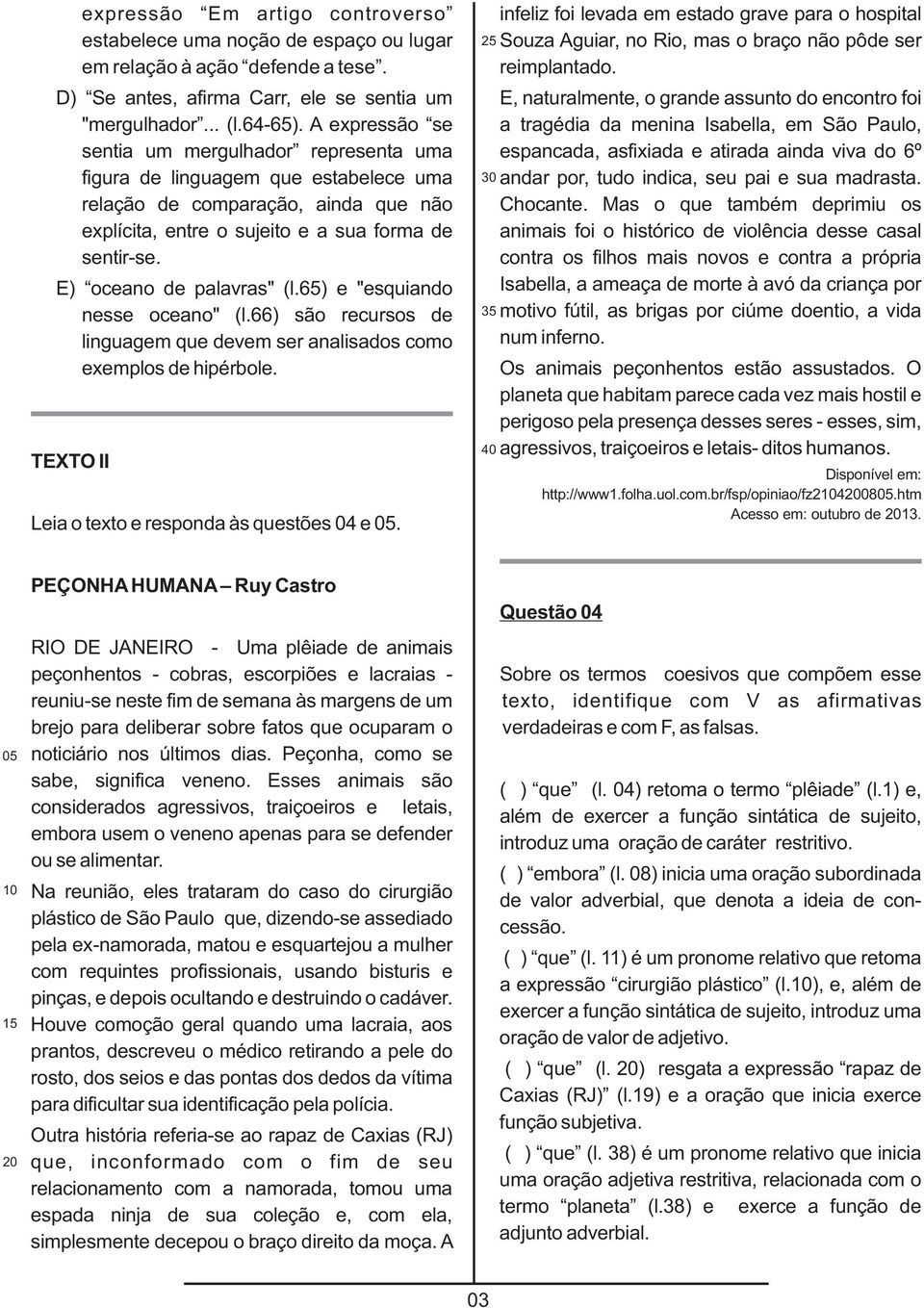 expressão "Em artigo controverso" estabelece uma noção de espaço ou lugar em relação à ação "defende a tese".

D) "Se antes, afirma Carr, ele se sentia um "mergulhador"... (l.64-65). A expressão "se sentia um mergulhador" representa uma figura de linguagem que estabelece uma relação de comparação, ainda que não explícita, entre o sujeito e a sua forma de sentir-se.

E) "oceano de palavras" (l.65) e "esquiando nesse oceano" (l.66) são recursos de linguagem que devem ser analisados como exemplos de hipérbole.

TEXTO II

Leia o texto e responda às questões 04 e 05.

PEÇONHA HUMANA – Ruy Castro

RIO DE JANEIRO - Uma plêiade de animais peçonhentos - cobras, escorpiões e lacraias - reuniu-se neste fim de semana às margens de um brejo para deliberar sobre fatos que ocuparam o
05 noticiário nos últimos dias. Peçonha, como se sabe, significa veneno. Esses animais são considerados agressivos, traiçoeiros e letais, embora usem o veneno apenas para se defender ou se alimentar.
10 Na reunião, eles trataram do caso do cirurgião plástico de São Paulo que, dizendo-se assediado pela ex-namorada, matou e esquartejou a mulher com requintes profissionais, usando bisturis e pinças, e depois ocultando e destruindo o cadáver.
15 Houve comoção geral quando uma lacraia, aos prantos, descreveu o médico retirando a pele do rosto, dos seios e das pontas dos dedos da vítima para dificultar sua identificação pela polícia.
Outra história referia-se ao rapaz de Caxias (RJ)
20 que, inconformado com o fim de seu relacionamento com a namorada, tomou uma espada ninja de sua coleção e, com ela, simplesmente decepou o braço direito da moça. A infeliz foi levada em estado grave para o hospital
25 Souza Aguiar, no Rio, mas o braço não pôde ser reimplantado.
E, naturalmente, o grande assunto do encontro foi a tragédia da menina Isabella, em São Paulo, espancada, asfixiada e atirada ainda viva do 6º
30 andar por, tudo indica, seu pai e sua madrasta. Chocante. Mas o que também deprimiu os animais foi o histórico de violência desse casal contra os filhos mais novos e contra a própria Isabella, a ameaça de morte à avó da criança por
35 motivo fútil, as brigas por ciúme doentio, a vida num inferno.
Os animais peçonhentos estão assustados. O planeta que habitam parece cada vez mais hostil e perigoso pela presença desses seres - esses, sim,
40 agressivos, traiçoeiros e letais- ditos humanos.

Disponível em: http://www1.folha.uol.com.br/fsp/opiniao/fz2104200805.htm
Acesso em: outubro de 2013.

Questão 04

Sobre os termos coesivos que compõem esse texto, identifique com V as afirmativas verdadeiras e com F, as falsas.

( ) "que" (l. 04) retoma o termo "plêiade" (l.1) e, além de exercer a função sintática de sujeito, introduz uma oração de caráter restritivo.
( ) "embora" (l. 08) inicia uma oração subordinada de valor adverbial, que denota a ideia de concessão.
( ) "que" (l. 11) é um pronome relativo que retoma a expressão "cirurgião plástico" (l.10), e, além de exercer a função sintática de sujeito, introduz uma oração de valor de adjetivo.
( ) "que" (l. 20) resgata a expressão "rapaz de Caxias (RJ)" (l.19) e a oração que inicia exerce função subjetiva.
( ) "que" (l. 38) é um pronome relativo que inicia uma oração adjetiva restritiva, relacionada com o termo "planeta" (l.38) e exerce a função de adjunto adverbial.

03